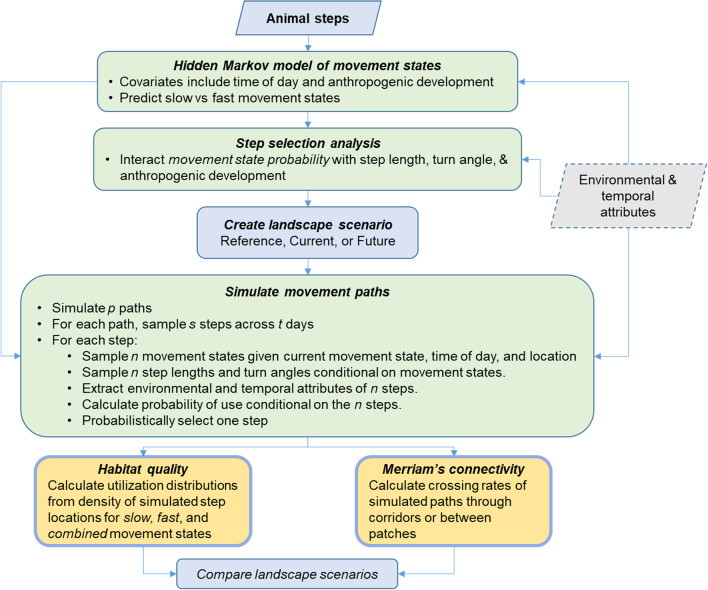 Animal steps

Hidden Markov model of movement states
• Covariates include time of day and anthropogenic development
• Predict slow vs fast movement states

Step selection analysis
• Interact movement state probability with step length, turn angle, & anthropogenic development

Environmental & temporal attributes

Create landscape scenario
Reference, Current, or Future

Simulate movement paths
• Simulate p paths
• For each path, sample s steps across t days
• For each step:
• Sample n movement states given current movement state, time of day, and location
• Sample n step lengths and turn angles conditional on movement states.
• Extract environmental and temporal attributes of n steps.
• Calculate probability of use conditional on the n steps.
• Probabilistically select one step

Habitat quality
Calculate utilization distributions from density of simulated step locations for slow, fast, and combined movement states

Merriam's connectivity
Calculate crossing rates of simulated paths through corridors or between patches

Compare landscape scenarios